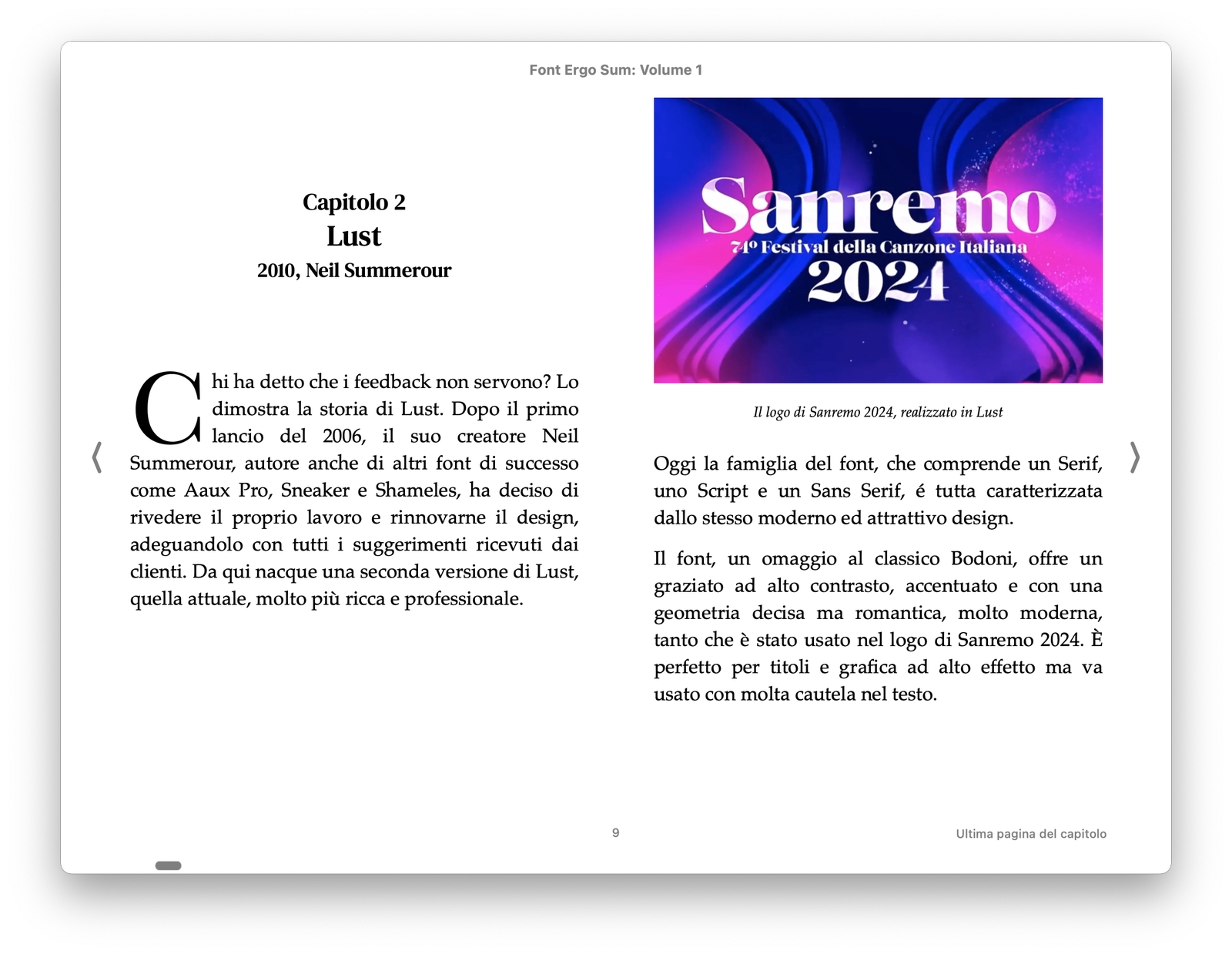 Font Ergo Sum: Volume 1

Capitolo 2
Lust
2010, Neil Summerour

Chi ha detto che i feedback non servono? Lo dimostra la storia di Lust. Dopo il primo lancio del 2006, il suo creatore Neil Summerour, autore anche di altri font di successo come Aaux Pro, Sneaker e Shameles, ha deciso di rivedere il proprio lavoro e rinnovarne il design, adeguandolo con tutti i suggerimenti ricevuti dai clienti. Da qui nacque una seconda versione di Lust, quella attuale, molto più ricca e professionale.

Sanremo
74º Festival della Canzone Italiana
2024

Il logo di Sanremo 2024, realizzato in Lust

Oggi la famiglia del font, che comprende un Serif, uno Script e un Sans Serif, é tutta caratterizzata dallo stesso moderno ed attrattivo design.

Il font, un omaggio al classico Bodoni, offre un graziato ad alto contrasto, accentuato e con una geometria decisa ma romantica, molto moderna, tanto che è stato usato nel logo di Sanremo 2024. È perfetto per titoli e grafica ad alto effetto ma va usato con molta cautela nel testo.

9

Ultima pagina del capitolo